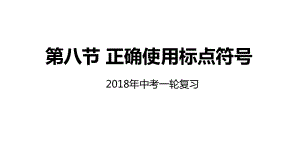 第八节 正确使用标点符号

2018年中考一轮复习